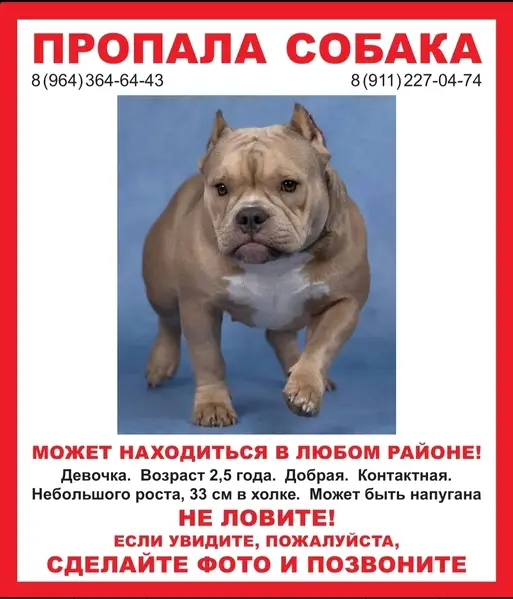 ПРОПАЛА СОБАКА

8(964)364-64-43

8(911)227-04-74

МОЖЕТ НАХОДИТЬСЯ В ЛЮБОМ РАЙОНЕ!

Девочка. Возраст 2,5 года. Добрая. Контактная. Небольшого роста, 33 см в холке. Может быть напугана

НЕ ЛОВИТЕ!

ЕСЛИ УВИДИТЕ, ПОЖАЛУЙСТА,

СДЕЛАЙТЕ ФОТО И ПОЗВОНИТЕ